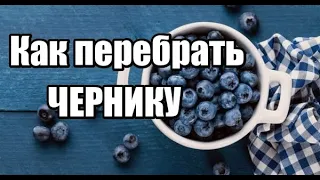 Как перебрать ЧЕРНИКУ